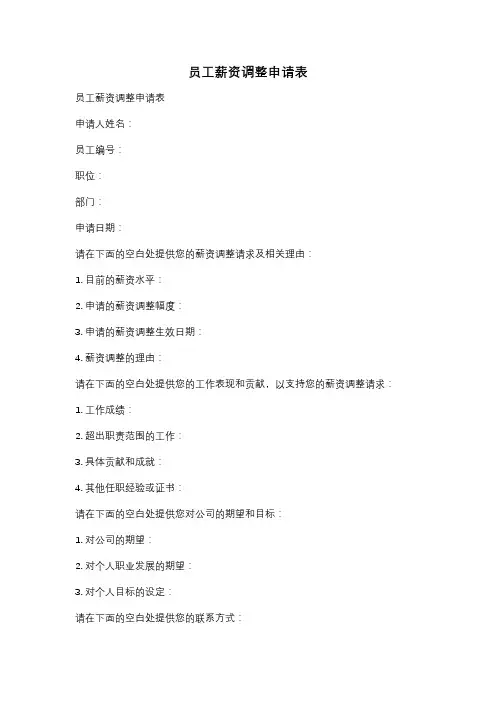 员工薪资调整申请表

员工薪资调整申请表

申请人姓名：

员工编号：

职位：

部门：

申请日期：

请在下面的空白处提供您的薪资调整请求及相关理由：

1. 目前的薪资水平：

2. 申请的薪资调整幅度：

3. 申请的薪资调整生效日期：

4. 薪资调整的理由：

请在下面的空白处提供您的工作表现和贡献，以支持您的薪资调整请求：

1. 工作成绩：

2. 超出职责范围的工作：

3. 具体贡献和成就：

4. 其他任职经验或证书：

请在下面的空白处提供您对公司的期望和目标：

1. 对公司的期望：

2. 对个人职业发展的期望：

3. 对个人目标的设定：

请在下面的空白处提供您的联系方式：